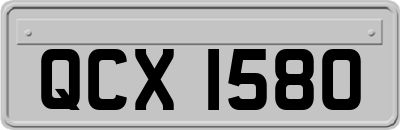 QCX 1580